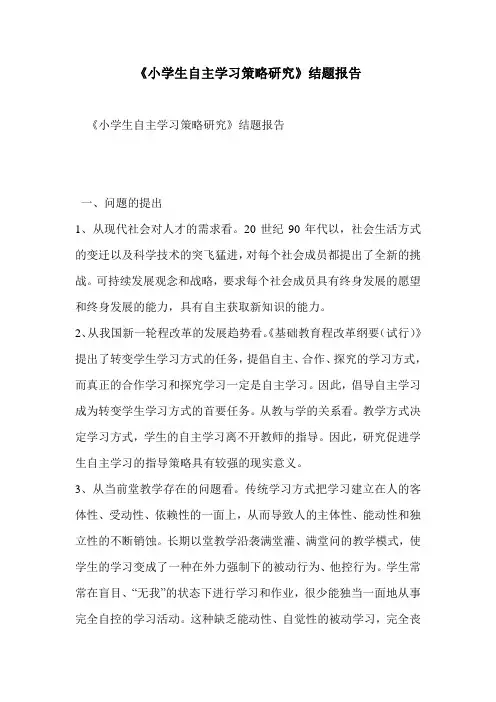 《小学生自主学习策略研究》结题报告

《小学生自主学习策略研究》结题报告

一、问题的提出

1、从现代社会对人才的需求看。20 世纪 90 年代以，社会生活方式的变迁以及科学技术的突飞猛进，对每个社会成员都提出了全新的挑战。可持续发展观念和战略，要求每个社会成员具有终身发展的愿望和终身发展的能力，具有自主获取新知识的能力。

2、从我国新一轮程改革的发展趋势看。《基础教育程改革纲要（试行）》提出了转变学生学习方式的任务，提倡自主、合作、探究的学习方式，而真正的合作学习和探究学习一定是自主学习。因此，倡导自主学习成为转变学生学习方式的首要任务。从教与学的关系看。教学方式决定学习方式，学生的自主学习离不开教师的指导。因此，研究促进学生自主学习的指导策略具有较强的现实意义。

3、从当前堂教学存在的问题看。传统学习方式把学习建立在人的客体性、受动性、依赖性的一面上，从而导致人的主体性、能动性和独立性的不断销蚀。长期以堂教学沿袭满堂灌、满堂问的教学模式，使学生的学习变成了一种在外力强制下的被动行为、他控行为。学生常常在盲目、“无我”的状态下进行学习和作业，很少能独当一面地从事完全自控的学习活动。这种缺乏能动性、自觉性的被动学习，完全丧